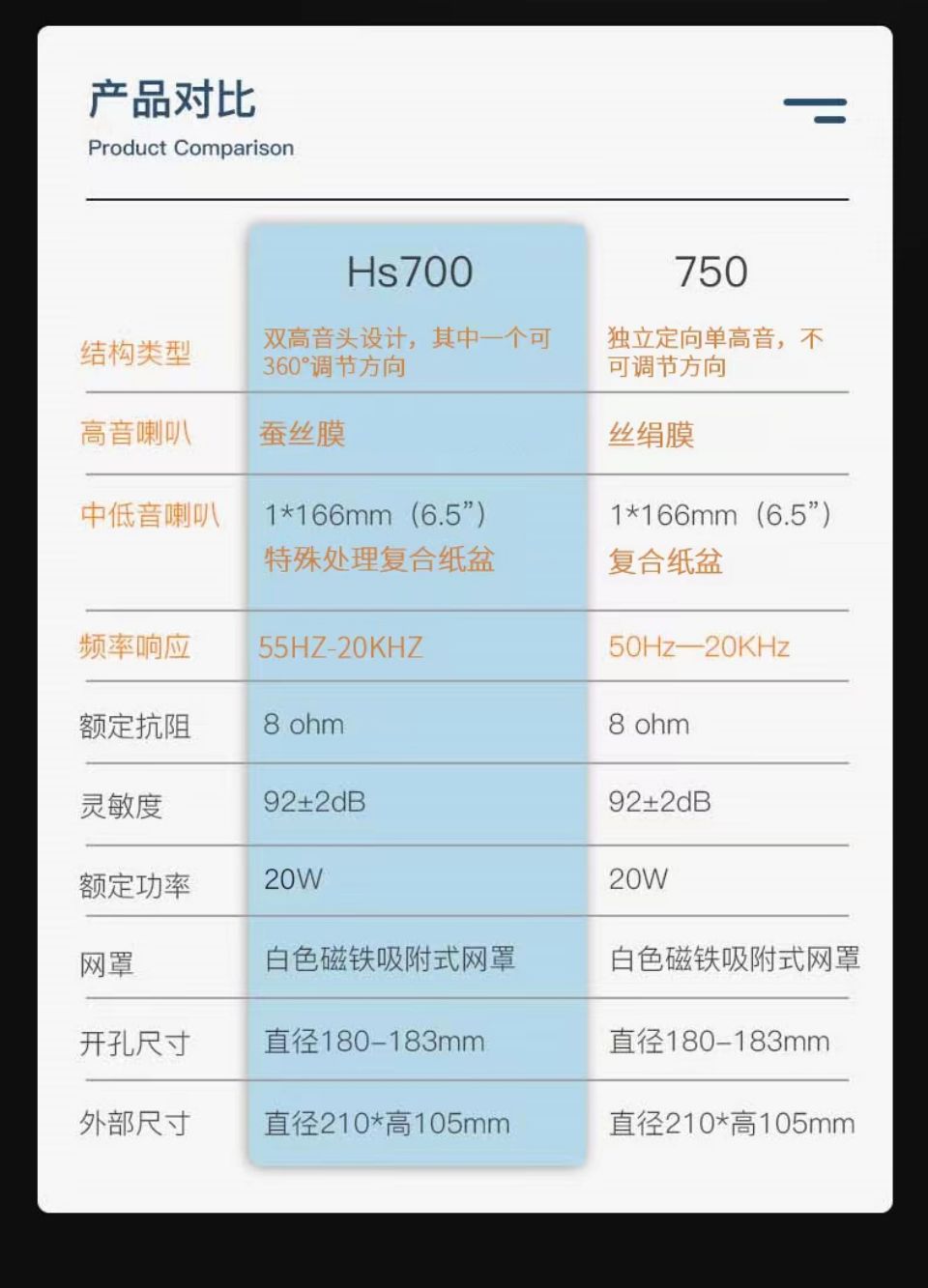 产品对比
Product Comparison

|  | Hs700 | 750 |
|---|---|---|
| 结构类型 | 双高音头设计，其中一个可360°调节方向 | 独立定向单高音，不可调节方向 |
| 高音喇叭 | 蚕丝膜 | 丝绢膜 |
| 中低音喇叭 | 1*166mm（6.5”）特殊处理复合纸盆 | 1*166mm（6.5”）复合纸盆 |
| 频率响应 | 55HZ-20KHZ | 50Hz—20KHz |
| 额定抗阻 | 8 ohm | 8 ohm |
| 灵敏度 | 92±2dB | 92±2dB |
| 额定功率 | 20W | 20W |
| 网罩 | 白色磁铁吸附式网罩 | 白色磁铁吸附式网罩 |
| 开孔尺寸 | 直径180-183mm | 直径180-183mm |
| 外部尺寸 | 直径210*高105mm | 直径210*高105mm |